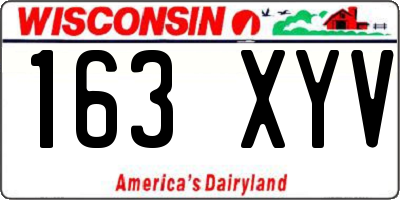 WISCONSIN

163 XYV

America's Dairyland